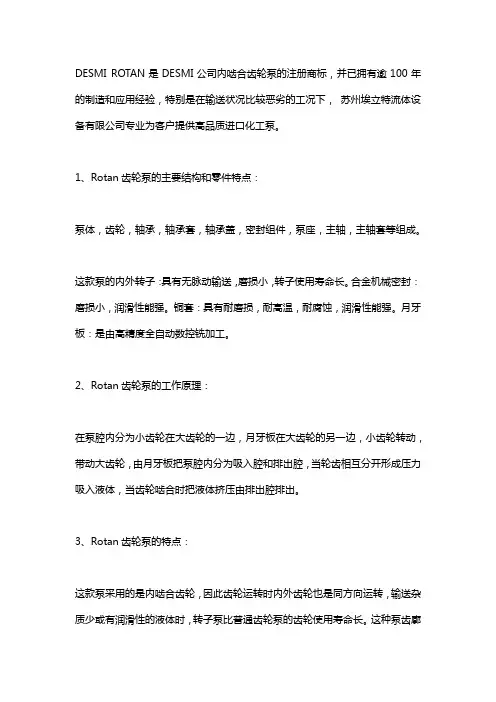 DESMI ROTAN 是 DESMI 公司内啮合齿轮泵的注册商标，并已拥有逾 100 年的制造和应用经验，特别是在输送状况比较恶劣的工况下， 苏州埃立特流体设备有限公司专业为客户提供高品质进口化工泵。

1、Rotan 齿轮泵的主要结构和零件特点：

泵体，齿轮，轴承，轴承套，轴承盖，密封组件，泵座，主轴，主轴套等组成。

这款泵的内外转子：具有无脉动输送，磨损小，转子使用寿命长。合金机械密封：磨损小，润滑性能强。铜套：具有耐磨损，耐高温，耐腐蚀，润滑性能强。月牙板：是由高精度全自动数控铣加工。

2、Rotan 齿轮泵的工作原理：

在泵腔内分为小齿轮在大齿轮的一边，月牙板在大齿轮的另一边，小齿轮转动，带动大齿轮，由月牙板把泵腔内分为吸入腔和排出腔，当轮齿相互分开形成压力吸入液体，当齿轮啮合时把液体挤压由排出腔排出。

3、Rotan 齿轮泵的特点：

这款泵采用的是内啮合齿轮，因此齿轮运转时内外齿轮也是同方向运转，输送杂质少或有润滑性的液体时，转子泵比普通齿轮泵的齿轮使用寿命长。这种泵齿廓